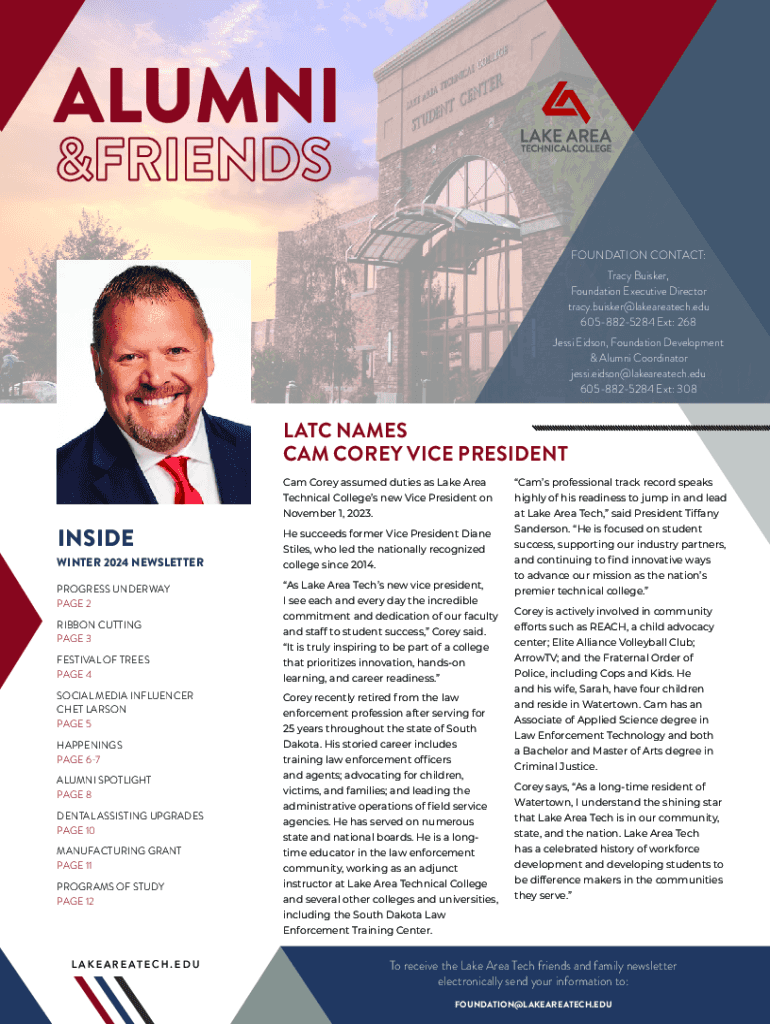 ALUMNI
&FRIENDS

LAKE AREA TECHNICAL COLLEGE
STUDENT CENTER

LAKE AREA
TECHNICAL COLLEGE

FOUNDATION CONTACT:
Tracy Buisker,
Foundation Executive Director
tracy.buisker@lakeareatech.edu
605-882-5284 Ext: 268
Jessi Eidson, Foundation Development & Alumni Coordinator
jessi.eidson@lakeareatech.edu
605-882-5284 Ext: 308

INSIDE
WINTER 2024 NEWSLETTER

PROGRESS UNDERWAY
PAGE 2
RIBBON CUTTING
PAGE 3
FESTIVAL OF TREES
PAGE 4
SOCIAL MEDIA INFLUENCER CHET LARSON
PAGE 5
HAPPENINGS
PAGE 6-7
ALUMNI SPOTLIGHT
PAGE 8
DENTAL ASSISTING UPGRADES
PAGE 10
MANUFACTURING GRANT
PAGE 11
PROGRAMS OF STUDY
PAGE 12

LAKEAREATECH.EDU

LATC NAMES
CAM COREY VICE PRESIDENT

Cam Corey assumed duties as Lake Area Technical College's new Vice President on November 1, 2023.

He succeeds former Vice President Diane Stiles, who led the nationally recognized college since 2014.

"As Lake Area Tech's new vice president, I see each and every day the incredible commitment and dedication of our faculty and staff to student success," Corey said. "It is truly inspiring to be part of a college that prioritizes innovation, hands-on learning, and career readiness."

Corey recently retired from the law enforcement profession after serving for 25 years throughout the state of South Dakota. His storied career includes training law enforcement officers and agents; advocating for children, victims, and families; and leading the administrative operations of field service agencies. He has served on numerous state and national boards. He is a long-time educator in the law enforcement community, working as an adjunct instructor at Lake Area Technical College and several other colleges and universities, including the South Dakota Law Enforcement Training Center.

"Cam's professional track record speaks highly of his readiness to jump in and lead at Lake Area Tech," said President Tiffany Sanderson. "He is focused on student success, supporting our industry partners, and continuing to find innovative ways to advance our mission as the nation's premier technical college."

Corey is actively involved in community efforts such as REACH, a child advocacy center; Elite Alliance Volleyball Club; ArrowTV; and the Fraternal Order of Police, including Cops and Kids. He and his wife, Sarah, have four children and reside in Watertown. Cam has an Associate of Applied Science degree in Law Enforcement Technology and both a Bachelor and Master of Arts degree in Criminal Justice.

Corey says, "As a long-time resident of Watertown, I understand the shining star that Lake Area Tech is in our community, state, and the nation. Lake Area Tech has a celebrated history of workforce development and developing students to be difference makers in the communities they serve."

To receive the Lake Area Tech friends and family newsletter electronically send your information to:
FOUNDATION@LAKEAREATECH.EDU